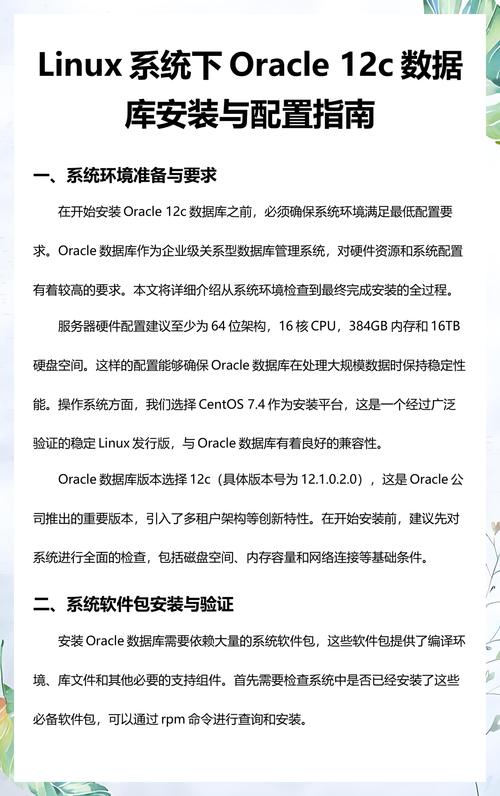 Linux 系统下 Oracle 12c 数据库安装与配置指南

一、系统环境准备与要求

在开始安装 Oracle 12c 数据库之前，必须确保系统环境满足最低配置要求。Oracle 数据库作为企业级关系型数据库管理系统，对硬件资源和系统配置有着较高的要求。本文将详细介绍从系统环境检查到最终完成安装的全过程。

服务器硬件配置建议至少为 64 位架构，16 核 CPU，384GB 内存和 16TB 硬盘空间。这样的配置能够确保 Oracle 数据库在处理大规模数据时保持稳定性能。操作系统方面，我们选择 CentOS 7.4 作为安装平台，这是一个经过广泛验证的稳定 Linux 发行版，与 Oracle 数据库有着良好的兼容性。

Oracle 数据库版本选择 12c（具体版本号为 12.1.0.2.0），这是 Oracle 公司推出的重要版本，引入了多租户架构等创新特性。在开始安装前，建议先对系统进行全面的检查，包括磁盘空间、内存容量和网络连接等基础条件。

二、系统软件包安装与验证

安装 Oracle 数据库需要依赖大量的系统软件包，这些软件包提供了编译环境、库文件和其他必要的支持组件。首先需要检查系统中是否已经安装了这些必备软件包，可以通过 rpm 命令进行查询和安装。